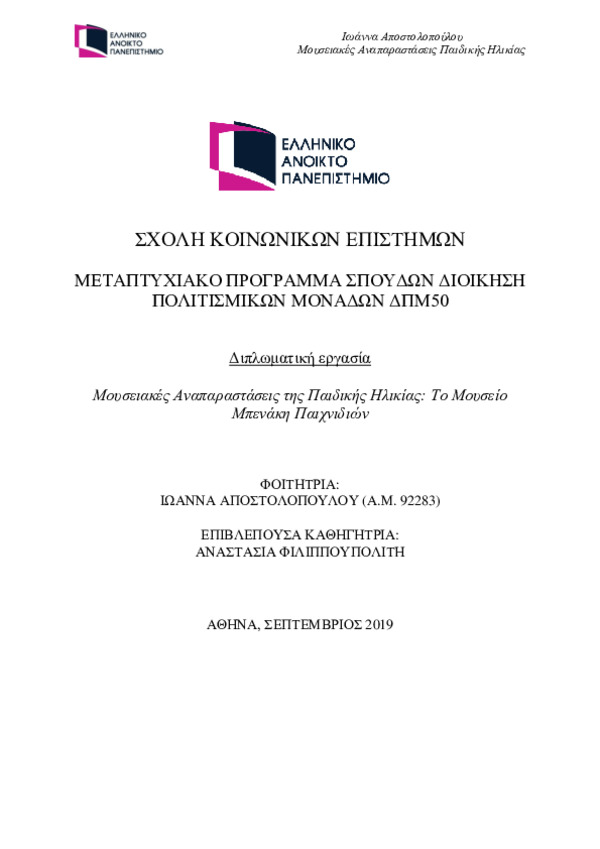 ΕΛΛΗΝΙΚΟ ΑΝΟΙΚΤΟ ΠΑΝΕΠΙΣΤΗΜΙΟ

Ιωάννα Αποστολοπούλου
Μουσειακές Αναπαραστάσεις Παιδικής Ηλικίας

ΕΛΛΗΝΙΚΟ ΑΝΟΙΚΤΟ ΠΑΝΕΠΙΣΤΗΜΙΟ

ΣΧΟΛΗ ΚΟΙΝΩΝΙΚΩΝ ΕΠΙΣΤΗΜΩΝ

ΜΕΤΑΠΤΥΧΙΑΚΟ ΠΡΟΓΡΑΜΜΑ ΣΠΟΥΔΩΝ ΔΙΟΙΚΗΣΗ ΠΟΛΙΤΙΣΜΙΚΩΝ ΜΟΝΑΔΩΝ ΔΠΜ50

Διπλωματική εργασία

Μουσειακές Αναπαραστάσεις της Παιδικής Ηλικίας: Το Μουσείο Μπενάκη Παιχνιδιών

ΦΟΙΤΗΤΡΙΑ:
ΙΩΑΝΝΑ ΑΠΟΣΤΟΛΟΠΟΥΛΟΥ (Α.Μ. 92283)

ΕΠΙΒΛΕΠΟΥΣΑ ΚΑΘΗΓΗΤΡΙΑ:
ΑΝΑΣΤΑΣΙΑ ΦΙΛΙΠΠΟΥΠΟΛΙΤΗ

ΑΘΗΝΑ, ΣΕΠΤΕΜΒΡΙΟΣ 2019